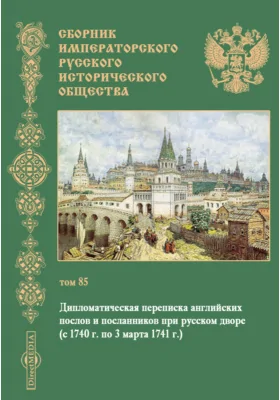 СБОРНИК ИМПЕРАТОРСКОГО РУССКОГО ИСТОРИЧЕСКОГО ОБЩЕСТВА

том 85

Дипломатическая переписка английских послов и посланников при русском дворе (с 1740 г. по 3 марта 1741 г.)

DirectMEDIA